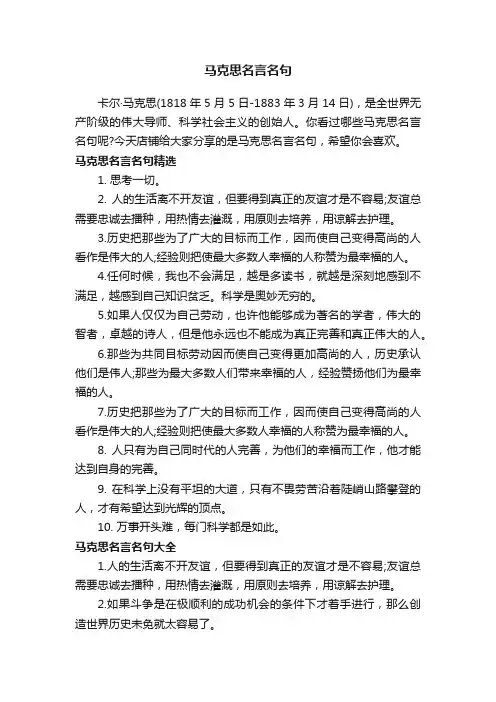 马克思名言名句

卡尔·马克思(1818 年 5 月 5 日-1883 年 3 月 14 日)，是全世界无产阶级的伟大导师、科学社会主义的创始人。你看过哪些马克思名言名句呢?今天店铺给大家分享的是马克思名言名句，希望你会喜欢。

马克思名言名句精选

1. 思考一切。

2. 人的生活离不开友谊，但要得到真正的友谊才是不容易;友谊总需要忠诚去播种，用热情去灌溉，用原则去培养，用谅解去护理。

3.历史把那些为了广大的目标而工作，因而使自己变得高尚的人看作是伟大的人;经验则把使最大多数人幸福的人称赞为最幸福的人。

4.任何时候，我也不会满足，越是多读书，就越是深刻地感到不满足，越感到自己知识贫乏。科学是奥妙无穷的。

5.如果人仅仅为自己劳动，也许他能够成为著名的学者，伟大的智者，卓越的诗人，但是他永远也不能成为真正完善和真正伟大的人。

6.那些为共同目标劳动因而使自己变得更加高尚的人，历史承认他们是伟人;那些为最大多数人们带来幸福的人，经验赞扬他们为最幸福的人。

7.历史把那些为了广大的目标而工作，因而使自己变得高尚的人看作是伟大的人;经验则把使最大多数人幸福的人称赞为最幸福的人。

8. 人只有为自己同时代的人完善，为他们的幸福而工作，他才能达到自身的完善。

9. 在科学上没有平坦的大道，只有不畏劳苦沿着陡峭山路攀登的人，才有希望达到光辉的顶点。

10. 万事开头难，每门科学都是如此。

马克思名言名句大全

1.人的生活离不开友谊，但要得到真正的友谊才是不容易;友谊总需要忠诚去播种，用热情去灌溉，用原则去培养，用谅解去护理。

2.如果斗争是在极顺利的成功机会的条件下才着手进行，那么创造世界历史未免就太容易了。